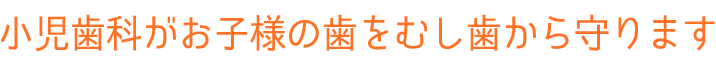 小児歯科がお子様の歯をむし歯から守ります